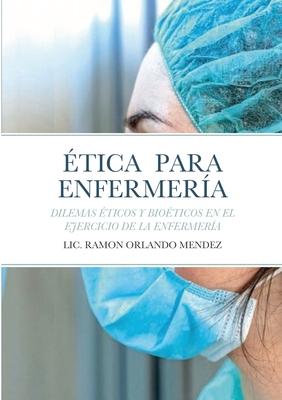 ÉTICA PARA ENFERMERÍA

DILEMAS ÉTICOS Y BIOÉTICOS EN EL EJERCICIO DE LA ENFERMERÍA

LIC. RAMON ORLANDO MENDEZ